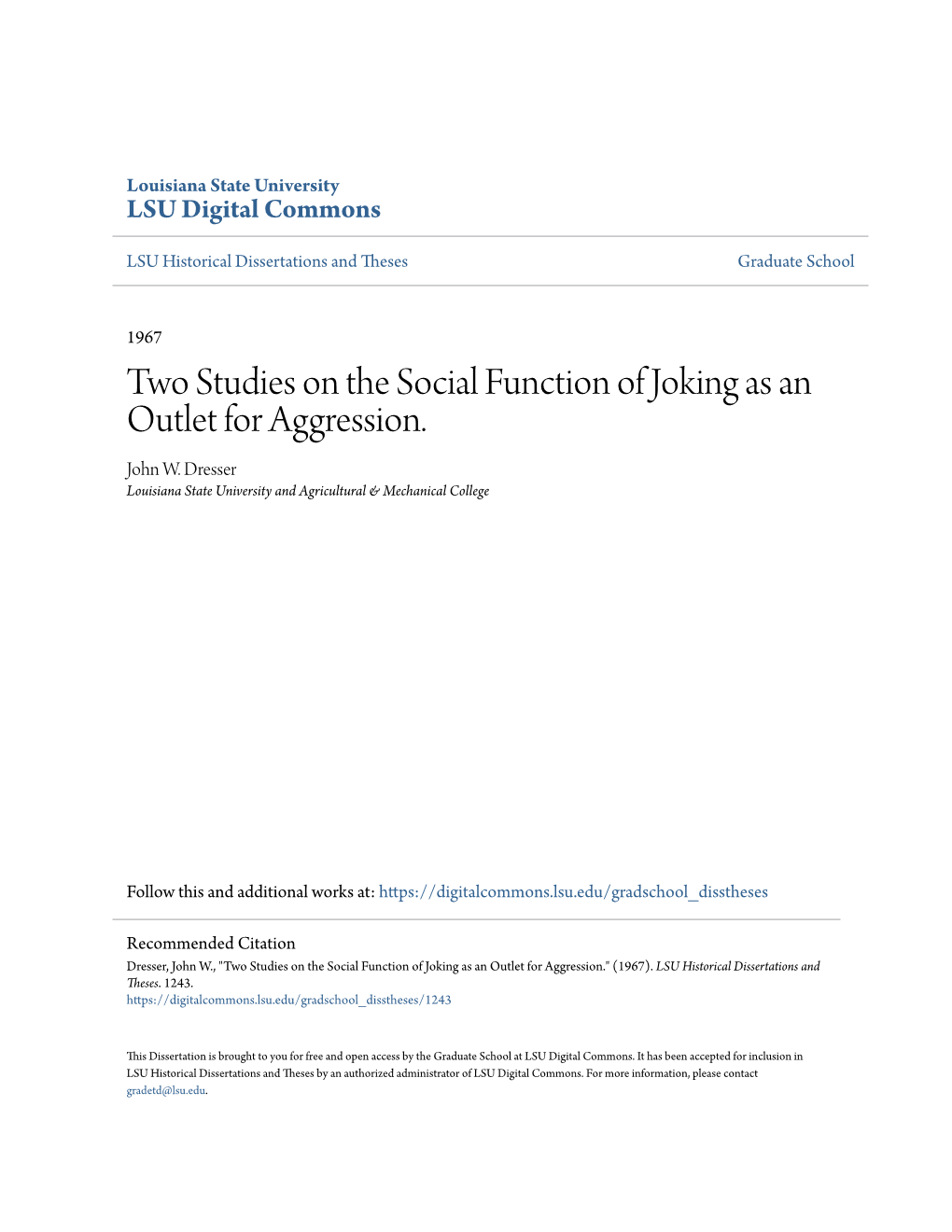 Louisiana State University
LSU Digital Commons

LSU Historical Dissertations and Theses

Graduate School

1967

Two Studies on the Social Function of Joking as an Outlet for Aggression.

John W. Dresser
Louisiana State University and Agricultural & Mechanical College

Follow this and additional works at: https://digitalcommons.lsu.edu/gradschool_disstheses

Recommended Citation
Dresser, John W., "Two Studies on the Social Function of Joking as an Outlet for Aggression." (1967). LSU Historical Dissertations and Theses. 1243.
https://digitalcommons.lsu.edu/gradschool_disstheses/1243

This Dissertation is brought to you for free and open access by the Graduate School at LSU Digital Commons. It has been accepted for inclusion in LSU Historical Dissertations and Theses by an authorized administrator of LSU Digital Commons. For more information, please contact gradetd@lsu.edu.